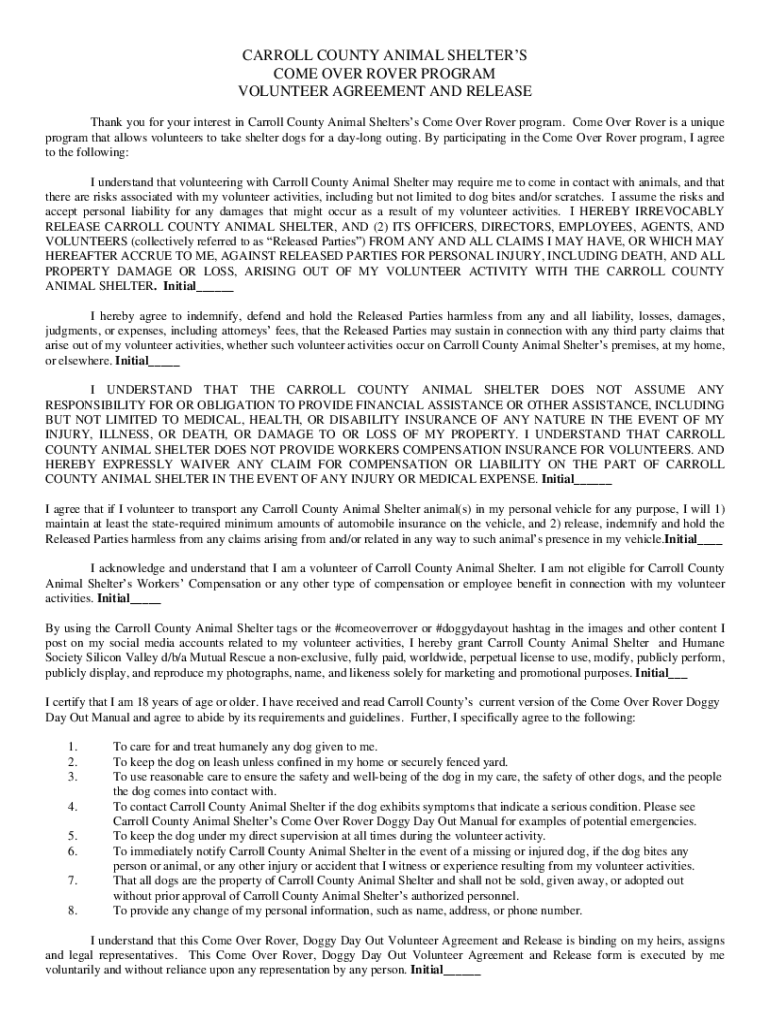 CARROLL COUNTY ANIMAL SHELTER'S
COME OVER ROVER PROGRAM
VOLUNTEER AGREEMENT AND RELEASE

Thank you for your interest in Carroll County Animal Shelters's Come Over Rover program. Come Over Rover is a unique program that allows volunteers to take shelter dogs for a day-long outing. By participating in the Come Over Rover program, I agree to the following:

I understand that volunteering with Carroll County Animal Shelter may require me to come in contact with animals, and that there are risks associated with my volunteer activities, including but not limited to dog bites and/or scratches. I assume the risks and accept personal liability for any damages that might occur as a result of my volunteer activities. I HEREBY IRREVOCABLY RELEASE CARROLL COUNTY ANIMAL SHELTER, AND (2) ITS OFFICERS, DIRECTORS, EMPLOYEES, AGENTS, AND VOLUNTEERS (collectively referred to as "Released Parties") FROM ANY AND ALL CLAIMS I MAY HAVE, OR WHICH MAY HEREAFTER ACCRUE TO ME, AGAINST RELEASED PARTIES FOR PERSONAL INJURY, INCLUDING DEATH, AND ALL PROPERTY DAMAGE OR LOSS, ARISING OUT OF MY VOLUNTEER ACTIVITY WITH THE CARROLL COUNTY ANIMAL SHELTER. Initial______

I hereby agree to indemnify, defend and hold the Released Parties harmless from any and all liability, losses, damages, judgments, or expenses, including attorneys' fees, that the Released Parties may sustain in connection with any third party claims that arise out of my volunteer activities, whether such volunteer activities occur on Carroll County Animal Shelter's premises, at my home, or elsewhere. Initial_____

I UNDERSTAND THAT THE CARROLL COUNTY ANIMAL SHELTER DOES NOT ASSUME ANY RESPONSIBILITY FOR OR OBLIGATION TO PROVIDE FINANCIAL ASSISTANCE OR OTHER ASSISTANCE, INCLUDING BUT NOT LIMITED TO MEDICAL, HEALTH, OR DISABILITY INSURANCE OF ANY NATURE IN THE EVENT OF MY INJURY, ILLNESS, OR DEATH, OR DAMAGE TO OR LOSS OF MY PROPERTY. I UNDERSTAND THAT CARROLL COUNTY ANIMAL SHELTER DOES NOT PROVIDE WORKERS COMPENSATION INSURANCE FOR VOLUNTEERS. AND HEREBY EXPRESSLY WAIVER ANY CLAIM FOR COMPENSATION OR LIABILITY ON THE PART OF CARROLL COUNTY ANIMAL SHELTER IN THE EVENT OF ANY INJURY OR MEDICAL EXPENSE. Initial______

I agree that if I volunteer to transport any Carroll County Animal Shelter animal(s) in my personal vehicle for any purpose, I will 1) maintain at least the state-required minimum amounts of automobile insurance on the vehicle, and 2) release, indemnify and hold the Released Parties harmless from any claims arising from and/or related in any way to such animal's presence in my vehicle.Initial____

I acknowledge and understand that I am a volunteer of Carroll County Animal Shelter. I am not eligible for Carroll County Animal Shelter's Workers' Compensation or any other type of compensation or employee benefit in connection with my volunteer activities. Initial_____

By using the Carroll County Animal Shelter tags or the #comeoverrover or #doggydayout hashtag in the images and other content I post on my social media accounts related to my volunteer activities, I hereby grant Carroll County Animal Shelter and Humane Society Silicon Valley d/b/a Mutual Rescue a non-exclusive, fully paid, worldwide, perpetual license to use, modify, publicly perform, publicly display, and reproduce my photographs, name, and likeness solely for marketing and promotional purposes. Initial___

I certify that I am 18 years of age or older. I have received and read Carroll County's current version of the Come Over Rover Doggy Day Out Manual and agree to abide by its requirements and guidelines. Further, I specifically agree to the following:

1. To care for and treat humanely any dog given to me.
2. To keep the dog on leash unless confined in my home or securely fenced yard.
3. To use reasonable care to ensure the safety and well-being of the dog in my care, the safety of other dogs, and the people the dog comes into contact with.
4. To contact Carroll County Animal Shelter if the dog exhibits symptoms that indicate a serious condition. Please see Carroll County Animal Shelter's Come Over Rover Doggy Day Out Manual for examples of potential emergencies.
5. To keep the dog under my direct supervision at all times during the volunteer activity.
6. To immediately notify Carroll County Animal Shelter in the event of a missing or injured dog, if the dog bites any person or animal, or any other injury or accident that I witness or experience resulting from my volunteer activities.
7. That all dogs are the property of Carroll County Animal Shelter and shall not be sold, given away, or adopted out without prior approval of Carroll County Animal Shelter's authorized personnel.
8. To provide any change of my personal information, such as name, address, or phone number.

I understand that this Come Over Rover, Doggy Day Out Volunteer Agreement and Release is binding on my heirs, assigns and legal representatives. This Come Over Rover, Doggy Day Out Volunteer Agreement and Release form is executed by me voluntarily and without reliance upon any representation by any person. Initial______